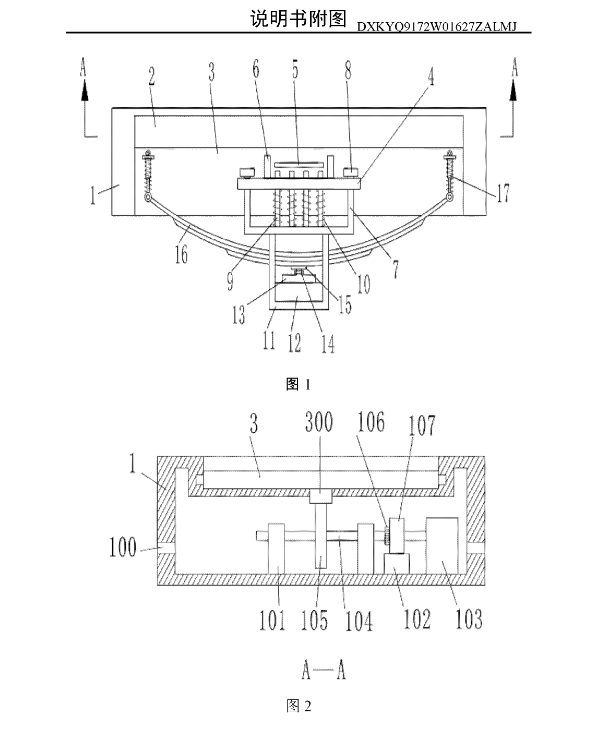 说明书附图 DXKYQ9172W01627ZALMJ

A
A
2
3
6
5
8
4
1
17
16
9
10
7
13
15
11
12
14

图 1

3
300
106
107
1
100
101
105
104
102
103

A—A

图 2